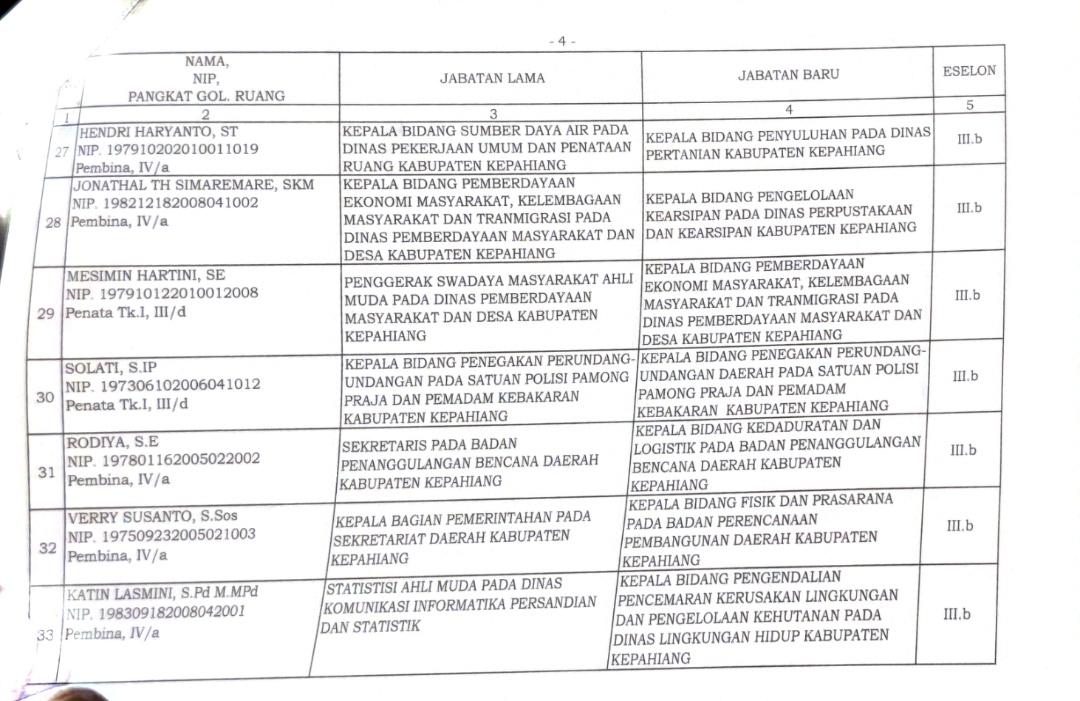 - 4 -

|  | NAMA, NIP, PANGKAT GOL. RUANG | JABATAN LAMA | JABATAN BARU | ESELON |
|---|---|---|---|---|
| 1 | 2 | 3 | 4 | 5 |
| 27 | HENDRI HARYANTO, ST NIP. 197910202010011019 Pembina, IV/a | KEPALA BIDANG SUMBER DAYA AIR PADA DINAS PEKERJAAN UMUM DAN PENATAAN RUANG KABUPATEN KEPAHIANG | KEPALA BIDANG PENYULUHAN PADA DINAS PERTANIAN KABUPATEN KEPAHIANG | III.b |
| 28 | JONATHAL TH SIMAREMARE, SKM NIP. 198212182008041002 Pembina, IV/a | KEPALA BIDANG PEMBERDAYAAN EKONOMI MASYARAKAT, KELEMBAGAAN MASYARAKAT DAN TRANMIGRASI PADA DINAS PEMBERDAYAAN MASYARAKAT DAN DESA KABUPATEN KEPAHIANG | KEPALA BIDANG PENGELOLAAN KEARSIPAN PADA DINAS PERPUSTAKAAN DAN KEARSIPAN KABUPATEN KEPAHIANG | III.b |
| 29 | MESIMIN HARTINI, SE NIP. 197910122010012008 Penata Tk.I, III/d | PENGGERAK SWADAYA MASYARAKAT AHLI MUDA PADA DINAS PEMBERDAYAAN MASYARAKAT DAN DESA KABUPATEN KEPAHIANG | KEPALA BIDANG PEMBERDAYAAN EKONOMI MASYARAKAT, KELEMBAGAAN MASYARAKAT DAN TRANMIGRASI PADA DINAS PEMBERDAYAAN MASYARAKAT DAN DESA KABUPATEN KEPAHIANG | III.b |
| 30 | SOLATI, S.IP NIP. 197306102006041012 Penata Tk.I, III/d | KEPALA BIDANG PENEGAKAN PERUNDANG-UNDANGAN PADA SATUAN POLISI PAMONG PRAJA DAN PEMADAM KEBAKARAN KABUPATEN KEPAHIANG | KEPALA BIDANG PENEGAKAN PERUNDANG-UNDANGAN DAERAH PADA SATUAN POLISI PAMONG PRAJA DAN PEMADAM KEBAKARAN KABUPATEN KEPAHIANG | III.b |
| 31 | RODIYA, S.E NIP. 197801162005022002 Pembina, IV/a | SEKRETARIS PADA BADAN PENANGGULANGAN BENCANA DAERAH KABUPATEN KEPAHIANG | KEPALA BIDANG KEDADURATAN DAN LOGISTIK PADA BADAN PENANGGULANGAN BENCANA DAERAH KABUPATEN KEPAHIANG | III.b |
| 32 | VERRY SUSANTO, S.Sos NIP. 197509232005021003 Pembina, IV/a | KEPALA BAGIAN PEMERINTAHAN PADA SEKRETARIAT DAERAH KABUPATEN KEPAHIANG | KEPALA BIDANG FISIK DAN PRASARANA PADA BADAN PERENCANAAN PEMBANGUNAN DAERAH KABUPATEN KEPAHIANG | III.b |
| 33 | KATIN LASMINI, S.Pd M.MPd NIP. 198309182008042001 Pembina, IV/a | STATISTISI AHLI MUDA PADA DINAS KOMUNIKASI INFORMATIKA PERSANDIAN DAN STATISTIK | KEPALA BIDANG PENGENDALIAN PENCEMARAN KERUSAKAN LINGKUNGAN DAN PENGELOLAAN KEHUTANAN PADA DINAS LINGKUNGAN HIDUP KABUPATEN KEPAHIANG | III.b |